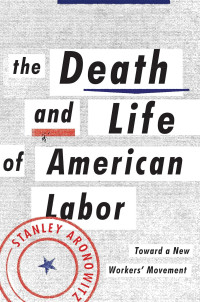 the Death and Life of American Labor

STANLEY ARONOWITZ

Toward a New Workers' Movement